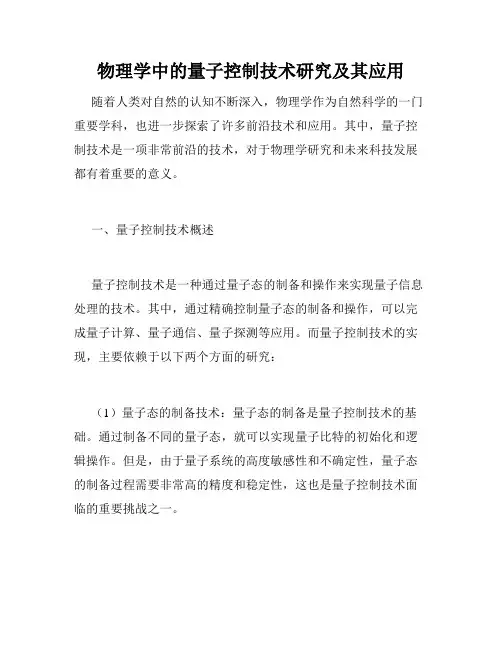 物理学中的量子控制技术研究及其应用

随着人类对自然的认知不断深入，物理学作为自然科学的一门重要学科，也进一步探索了许多前沿技术和应用。其中，量子控制技术是一项非常前沿的技术，对于物理学研究和未来科技发展都有着重要的意义。

一、量子控制技术概述

量子控制技术是一种通过量子态的制备和操作来实现量子信息处理的技术。其中，通过精确控制量子态的制备和操作，可以完成量子计算、量子通信、量子探测等应用。而量子控制技术的实现，主要依赖于以下两个方面的研究：

（1）量子态的制备技术：量子态的制备是量子控制技术的基础。通过制备不同的量子态，就可以实现量子比特的初始化和逻辑操作。但是，由于量子系统的高度敏感性和不确定性，量子态的制备过程需要非常高的精度和稳定性，这也是量子控制技术面临的重要挑战之一。